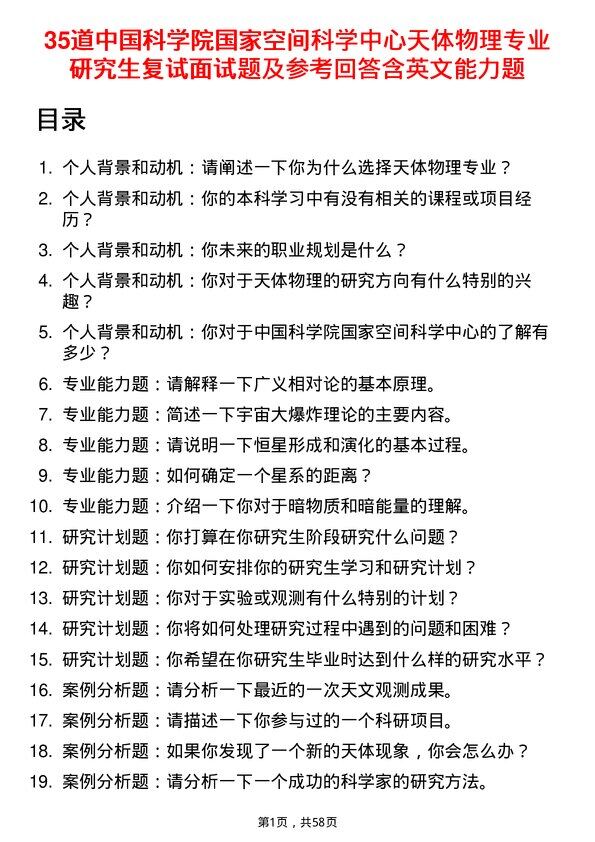 35道中国科学院国家空间科学中心天体物理专业研究生复试面试题及参考回答含英文能力题

目录

1. 个人背景和动机：请阐述一下你为什么选择天体物理专业？
2. 个人背景和动机：你的本科学习中有没有相关的课程或项目经历？
3. 个人背景和动机：你未来的职业规划是什么？
4. 个人背景和动机：你对于天体物理的研究方向有什么特别的兴趣？
5. 个人背景和动机：你对于中国科学院国家空间科学中心的了解有多少？
6. 专业能力题：请解释一下广义相对论的基本原理。
7. 专业能力题：简述一下宇宙大爆炸理论的主要内容。
8. 专业能力题：请说明一下恒星形成和演化的基本过程。
9. 专业能力题：如何确定一个星系的距离？
10. 专业能力题：介绍一下你对于暗物质和暗能量的理解。
11. 研究计划题：你打算在你研究生阶段研究什么问题？
12. 研究计划题：你如何安排你的研究生学习和研究计划？
13. 研究计划题：你对于实验或观测有什么特别的计划？
14. 研究计划题：你将如何处理研究过程中遇到的问题和困难？
15. 研究计划题：你希望在你研究生毕业时达到什么样的研究水平？
16. 案例分析题：请分析一下最近的一次天文观测成果。
17. 案例分析题：请描述一下你参与过的一个科研项目。
18. 案例分析题：如果你发现了一个新的天体现象，你会怎么办？
19. 案例分析题：请分析一下一个成功的科学家的研究方法。

第1页，共58页